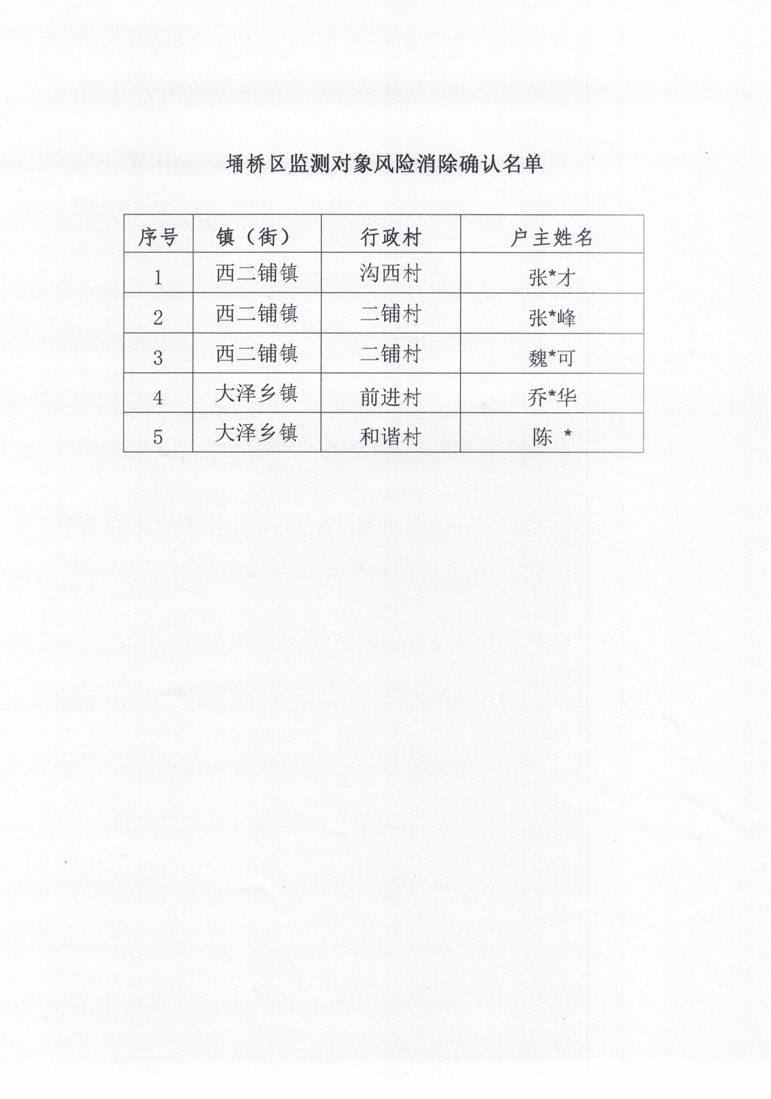 埇桥区监测对象风险消除确认名单

| 序号 | 镇（街） | 行政村 | 户主姓名 |
|---|---|---|---|
| 1 | 西二铺镇 | 沟西村 | 张*才 |
| 2 | 西二铺镇 | 二铺村 | 张*峰 |
| 3 | 西二铺镇 | 二铺村 | 魏*可 |
| 4 | 大泽乡镇 | 前进村 | 乔*华 |
| 5 | 大泽乡镇 | 和谐村 | 陈 * |